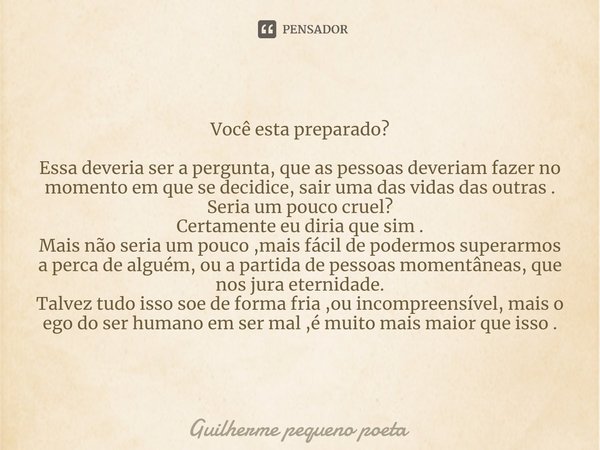 PENSADOR

Você esta preparado?

Essa deveria ser a pergunta, que as pessoas deveriam fazer no momento em que se decidice, sair uma das vidas das outras .
Seria um pouco cruel?
Certamente eu diria que sim .
Mais não seria um pouco ,mais fácil de podermos superarmos a perca de alguém, ou a partida de pessoas momentâneas, que nos jura eternidade.
Talvez tudo isso soe de forma fria ,ou incompreensível, mais o ego do ser humano em ser mal ,é muito mais maior que isso .

Guilherme pequeno poeta